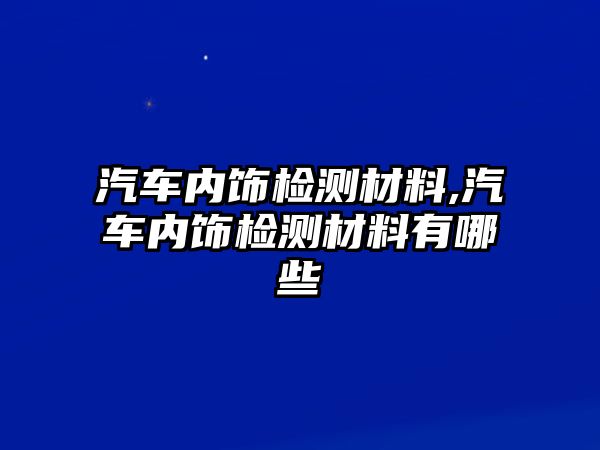 汽车内饰检测材料,汽车内饰检测材料有哪些